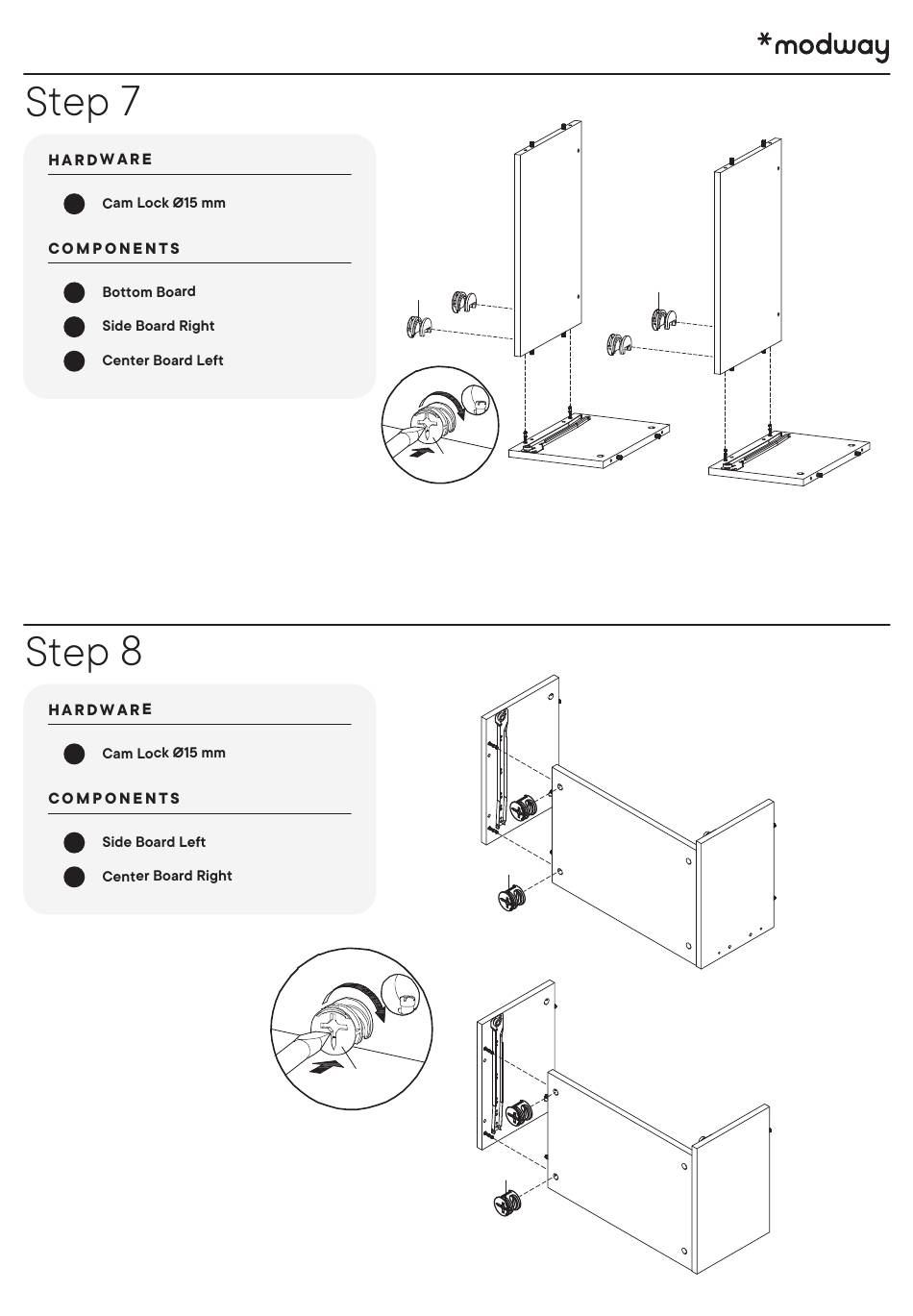 *modway

Step 7

HARDWARE

Cam Lock Ø15 mm

COMPONENTS

Bottom Board

Side Board Right

Center Board Left

Step 8

HARDWARE

Cam Lock Ø15 mm

COMPONENTS

Side Board Left

Center Board Right